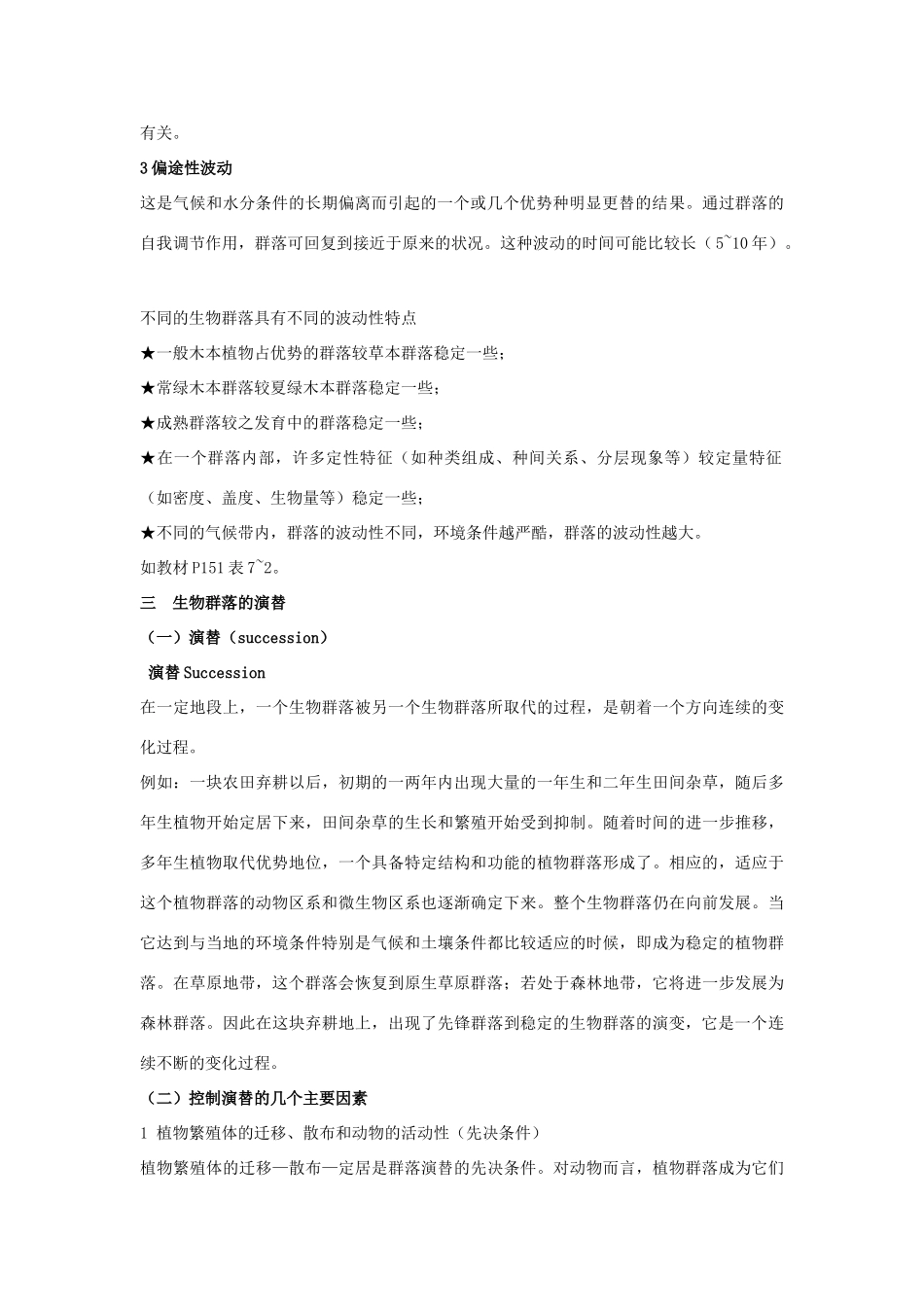 有关。

3 偏途性波动

这是气候和水分条件的长期偏离而引起的一个或几个优势种明显更替的结果。通过群落的自我调节作用，群落可回复到接近于原来的状况。这种波动的时间可能比较长（5~10 年）。

不同的生物群落具有不同的波动性特点

★一般木本植物占优势的群落较草本群落稳定一些；

★常绿木本群落较夏绿木本群落稳定一些；

★成熟群落较之发育中的群落稳定一些；

★在一个群落内部，许多定性特征（如种类组成、种间关系、分层现象等）较定量特征（如密度、盖度、生物量等）稳定一些；

★不同的气候带内，群落的波动性不同，环境条件越严酷，群落的波动性越大。

如教材 P151 表 7~2。

三　生物群落的演替

（一）演替（succession）

演替 Succession

在一定地段上，一个生物群落被另一个生物群落所取代的过程，是朝着一个方向连续的变化过程。

例如：一块农田弃耕以后，初期的一两年内出现大量的一年生和二年生田间杂草，随后多年生植物开始定居下来，田间杂草的生长和繁殖开始受到抑制。随着时间的进一步推移，多年生植物取代优势地位，一个具备特定结构和功能的植物群落形成了。相应的，适应于这个植物群落的动物区系和微生物区系也逐渐确定下来。整个生物群落仍在向前发展。当它达到与当地的环境条件特别是气候和土壤条件都比较适应的时候，即成为稳定的植物群落。在草原地带，这个群落会恢复到原生草原群落；若处于森林地带，它将进一步发展为森林群落。因此在这块弃耕地上，出现了先锋群落到稳定的生物群落的演变，它是一个连续不断的变化过程。

（二）控制演替的几个主要因素

1 植物繁殖体的迁移、散布和动物的活动性（先决条件）

植物繁殖体的迁移—散布—定居是群落演替的先决条件。对动物而言，植物群落成为它们